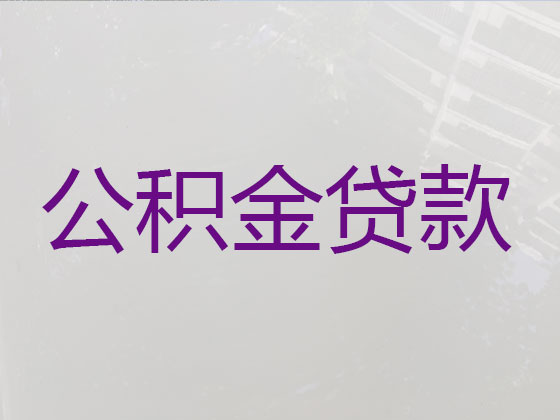 公积金贷款